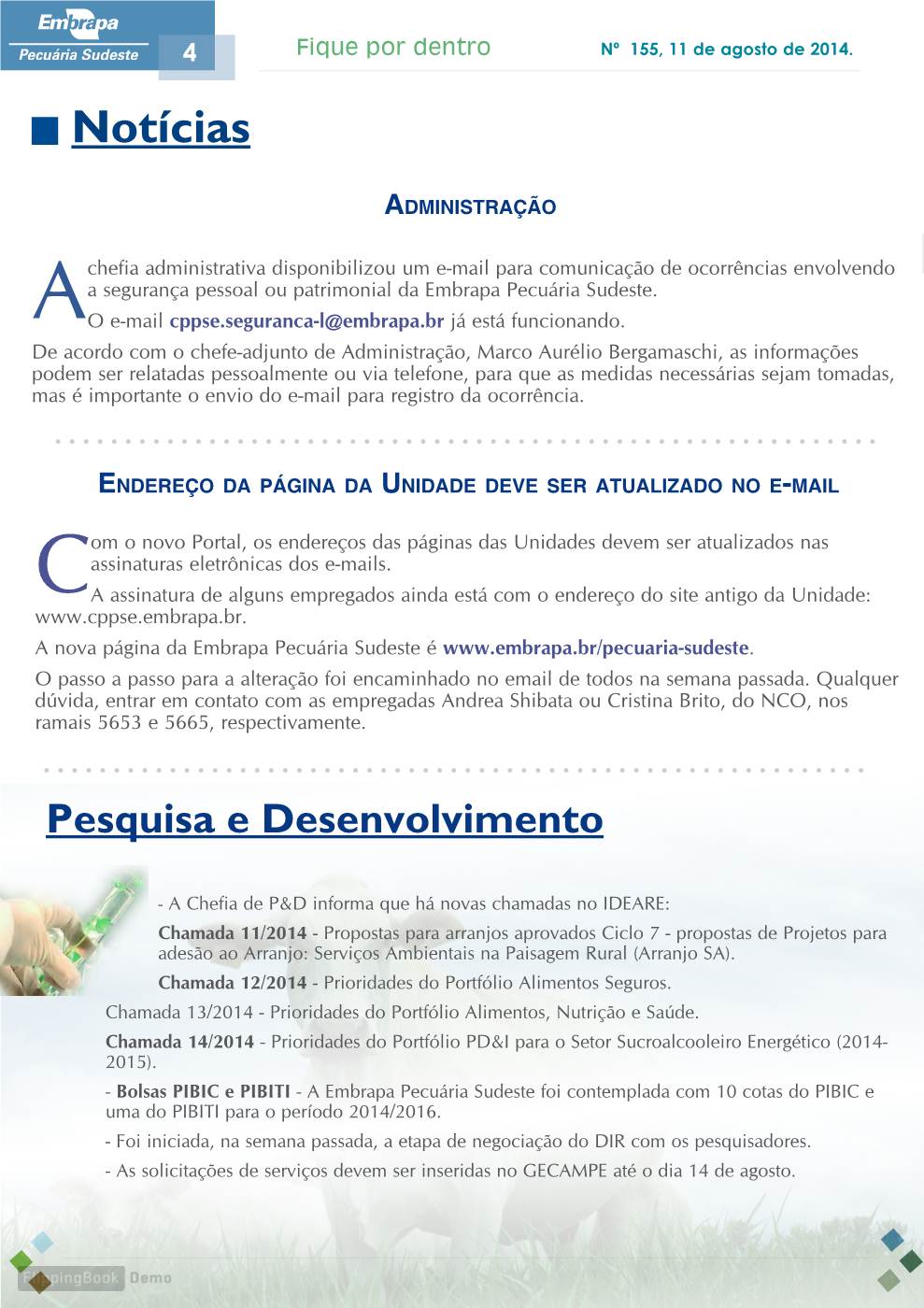 Embrapa
Pecuária Sudeste 4

Fique por dentro

Nº 155, 11 de agosto de 2014.

Notícias

ADMINISTRAÇÃO

A chefia administrativa disponibilizou um e-mail para comunicação de ocorrências envolvendo a segurança pessoal ou patrimonial da Embrapa Pecuária Sudeste.

O e-mail cppse.seguranca-l@embrapa.br já está funcionando.

De acordo com o chefe-adjunto de Administração, Marco Aurélio Bergamaschi, as informações podem ser relatadas pessoalmente ou via telefone, para que as medidas necessárias sejam tomadas, mas é importante o envio do e-mail para registro da ocorrência.

ENDEREÇO DA PÁGINA DA UNIDADE DEVE SER ATUALIZADO NO E-MAIL

Com o novo Portal, os endereços das páginas das Unidades devem ser atualizados nas assinaturas eletrônicas dos e-mails.

A assinatura de alguns empregados ainda está com o endereço do site antigo da Unidade: www.cppse.embrapa.br.

A nova página da Embrapa Pecuária Sudeste é www.embrapa.br/pecuaria-sudeste.

O passo a passo para a alteração foi encaminhado no email de todos na semana passada. Qualquer dúvida, entrar em contato com as empregadas Andrea Shibata ou Cristina Brito, do NCO, nos ramais 5653 e 5665, respectivamente.

Pesquisa e Desenvolvimento

- A Chefia de P&D informa que há novas chamadas no IDEARE:

Chamada 11/2014 - Propostas para arranjos aprovados Ciclo 7 - propostas de Projetos para adesão ao Arranjo: Serviços Ambientais na Paisagem Rural (Arranjo SA).

Chamada 12/2014 - Prioridades do Portfólio Alimentos Seguros.

Chamada 13/2014 - Prioridades do Portfólio Alimentos, Nutrição e Saúde.

Chamada 14/2014 - Prioridades do Portfólio PD&I para o Setor Sucroalcooleiro Energético (2014-2015).

- Bolsas PIBIC e PIBITI - A Embrapa Pecuária Sudeste foi contemplada com 10 cotas do PIBIC e uma do PIBITI para o período 2014/2016.

- Foi iniciada, na semana passada, a etapa de negociação do DIR com os pesquisadores.

- As solicitações de serviços devem ser inseridas no GECAMPE até o dia 14 de agosto.

FlippingBook Demo